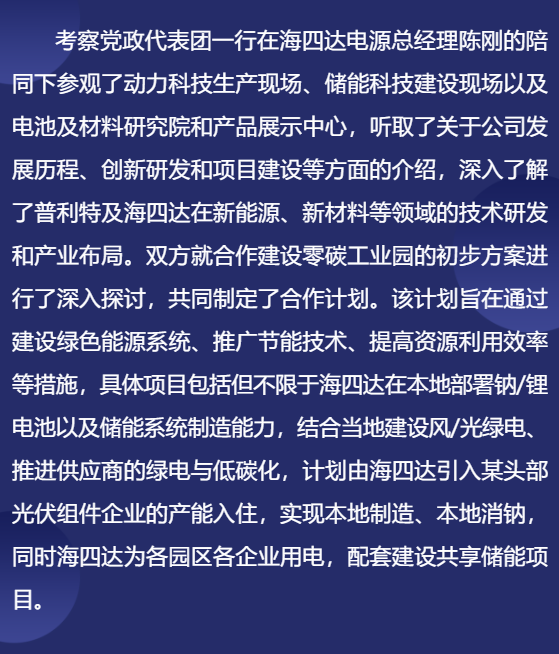 考察党政代表团一行在海四达电源总经理陈刚的陪同下参观了动力科技生产现场、储能科技建设现场以及电池及材料研究院和产品展示中心，听取了关于公司发展历程、创新研发和项目建设等方面的介绍，深入了解了普利特及海四达在新能源、新材料等领域的技术研发和产业布局。双方就合作建设零碳工业园的初步方案进行了深入探讨，共同制定了合作计划。该计划旨在通过建设绿色能源系统、推广节能技术、提高资源利用效率等措施，具体项目包括但不限于海四达在本地部署钠/锂电池以及储能系统制造能力，结合当地建设风/光绿电、推进供应商的绿电与低碳化，计划由海四达引入某头部光伏组件企业的产能入住，实现本地制造、本地消钠，同时海四达为各园区各企业用电，配套建设共享储能项目。